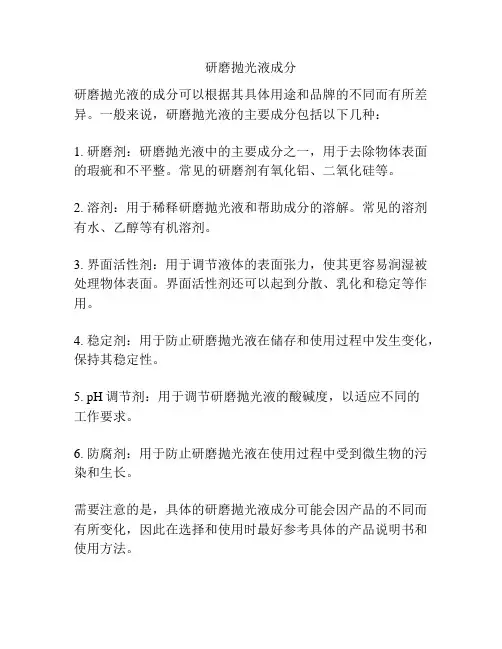 研磨抛光液成分

研磨抛光液的成分可以根据其具体用途和品牌的不同而有所差异。一般来说，研磨抛光液的主要成分包括以下几种：

1. 研磨剂：研磨抛光液中的主要成分之一，用于去除物体表面的瑕疵和不平整。常见的研磨剂有氧化铝、二氧化硅等。

2. 溶剂：用于稀释研磨抛光液和帮助成分的溶解。常见的溶剂有水、乙醇等有机溶剂。

3. 界面活性剂：用于调节液体的表面张力，使其更容易润湿被处理物体表面。界面活性剂还可以起到分散、乳化和稳定等作用。

4. 稳定剂：用于防止研磨抛光液在储存和使用过程中发生变化，保持其稳定性。

5. pH 调节剂：用于调节研磨抛光液的酸碱度，以适应不同的工作要求。

6. 防腐剂：用于防止研磨抛光液在使用过程中受到微生物的污染和生长。

需要注意的是，具体的研磨抛光液成分可能会因产品的不同而有所变化，因此在选择和使用时最好参考具体的产品说明书和使用方法。